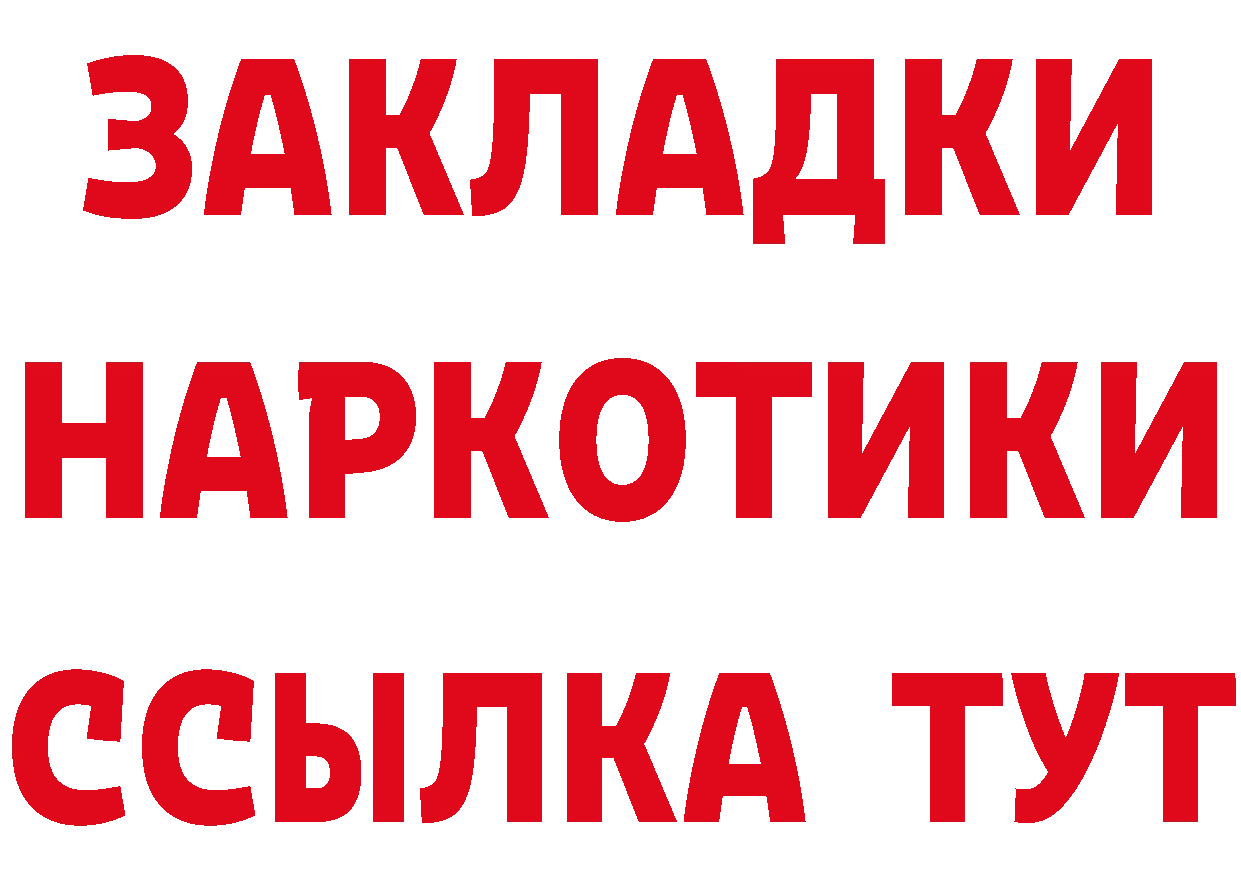 ЗАКЛАДКИ НАРКОТИКИ ССЫЛКА ТУТ